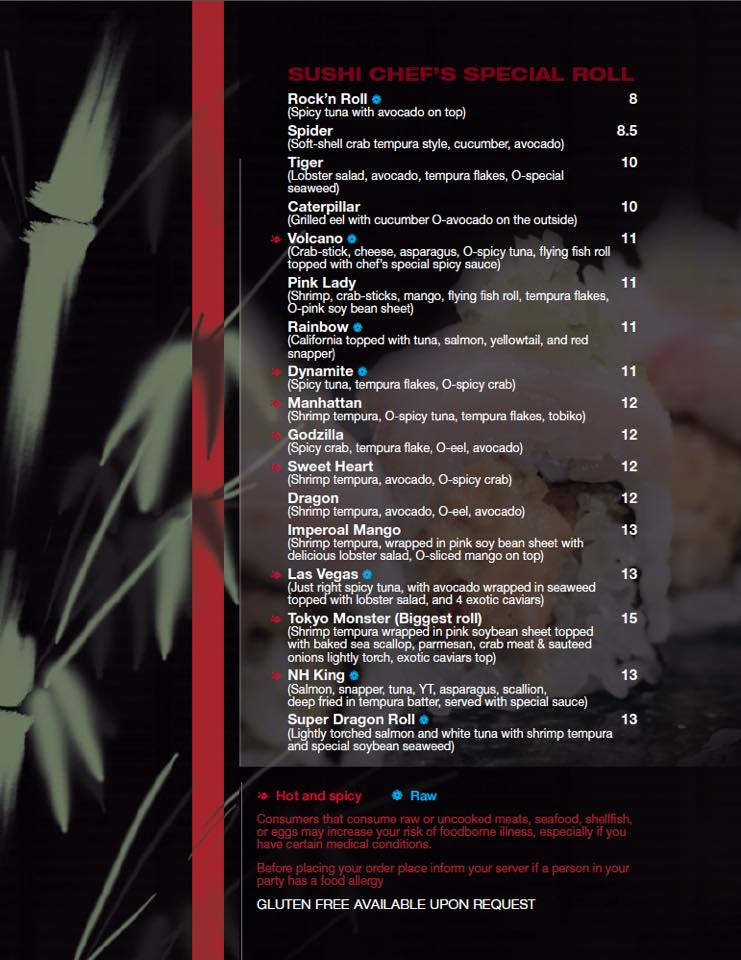 SUSHI CHEF'S SPECIAL ROLL

Rock'n Roll 8
(Spicy tuna with avocado on top)

Spider 8.5
(Soft-shell crab tempura style, cucumber, avocado)

Tiger 10
(Lobster salad, avocado, tempura flakes, O-special seaweed)

Caterpillar 10
(Grilled eel with cucumber O-avocado on the outside)

Volcano 11
(Crab-stick, cheese, asparagus, O-spicy tuna, flying fish roll topped with chef's special spicy sauce)

Pink Lady 11
(Shrimp, crab-sticks, mango, flying fish roll, tempura flakes, O-pink soy bean sheet)

Rainbow 11
(California topped with tuna, salmon, yellowtail, and red snapper)

Dynamite 11
(Spicy tuna, tempura flakes, O-spicy crab)

Manhattan 12
(Shrimp tempura, O-spicy tuna, tempura flakes, tobiko)

Godzilla 12
(Spicy crab, tempura flake, O-eel, avocado)

Sweet Heart 12
(Shrimp tempura, avocado, O-spicy crab)

Dragon 12
(Shrimp tempura, avocado, O-eel, avocado)

Imperoal Mango 13
(Shrimp tempura, wrapped in pink soy bean sheet with delicious lobster salad, O-sliced mango on top)

Las Vegas 13
(Just right spicy tuna, with avocado wrapped in seaweed topped with lobster salad, and 4 exotic caviars)

Tokyo Monster (Biggest roll) 15
(Shrimp tempura wrapped in pink soybean sheet topped with baked sea scallop, parmesan, crab meat & sauteed onions lightly torch, exotic caviars top)

NH King 13
(Salmon, snapper, tuna, YT, asparagus, scallion, deep fried in tempura batter, served with special sauce)

Super Dragon Roll 13
(Lightly torched salmon and white tuna with shrimp tempura and special soybean seaweed)

Hot and spicy Raw

Consumers that consume raw or uncooked meats, seafood, shellfish, or eggs may increase your risk of foodborne illness, especially if you have certain medical conditions.

Before placing your order place inform your server if a person in your party has a food allergy

GLUTEN FREE AVAILABLE UPON REQUEST